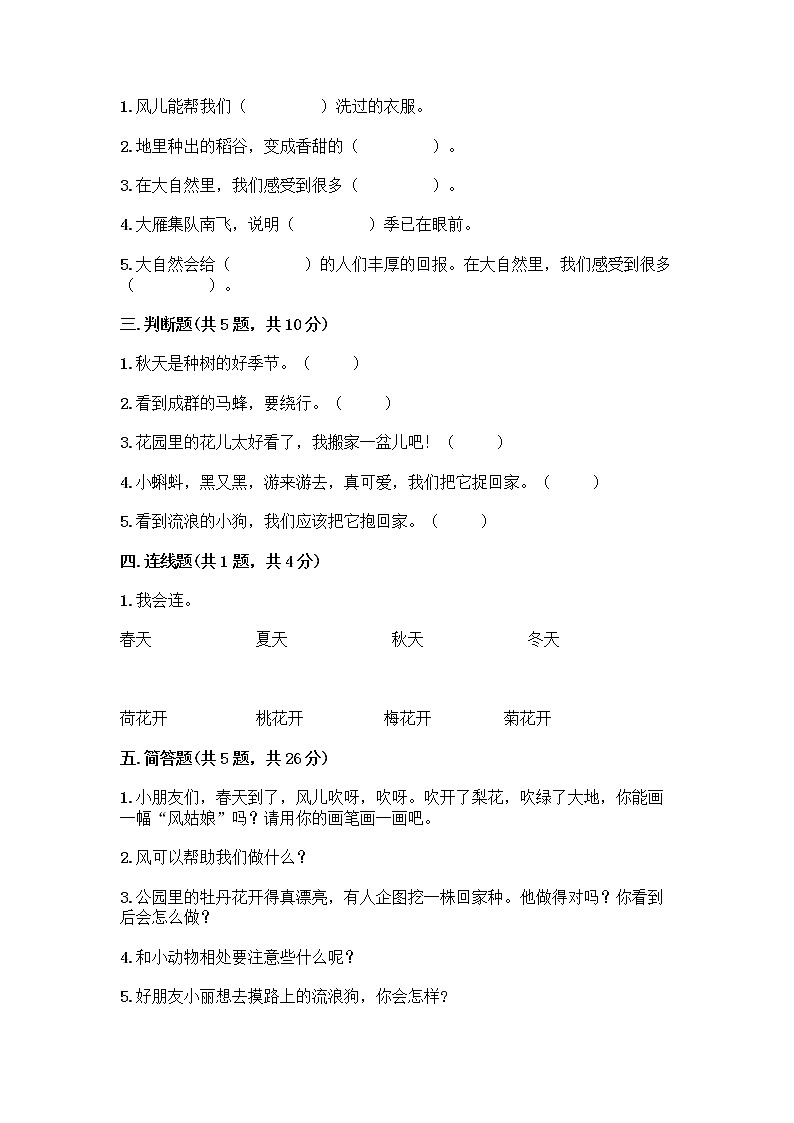 1. 风儿能帮我们（　　　　）洗过的衣服。

2. 地里种出的稻谷，变成香甜的（　　　　）。

3. 在大自然里，我们感受到很多（　　　　）。

4. 大雁集队南飞，说明（　　　　）季已在眼前。

5. 大自然会给（　　　　）的人们丰厚的回报。在大自然里，我们感受到很多（　　　　）。

三. 判断题(共 5 题，共 10 分)

1. 秋天是种树的好季节。（　　）

2. 看到成群的马蜂，要绕行。（　　）

3. 花园里的花儿太好看了，我搬家一盆儿吧！（　　）

4. 小蝌蚪，黑又黑，游来游去，真可爱，我们把它捉回家。（　　）

5. 看到流浪的小狗，我们应该把它抱回家。（　　）

四. 连线题(共 1 题，共 4 分)

1. 我会连。

春天　　夏天　　秋天　　冬天

荷花开　　桃花开　　梅花开　　菊花开

五. 简答题(共 5 题，共 26 分)

1. 小朋友们，春天到了，风儿吹呀，吹呀。吹开了梨花，吹绿了大地，你能画一幅“风姑娘”吗？请用你的画笔画一画吧。

2. 风可以帮助我们做什么？

3. 公园里的牡丹花开得真漂亮，有人企图挖一株回家种。他做得对吗？你看到后会怎么做？

4. 和小动物相处要注意些什么呢？

5. 好朋友小丽想去摸路上的流浪狗，你会怎样？